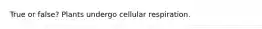 True or false? Plants undergo cellular respiration.